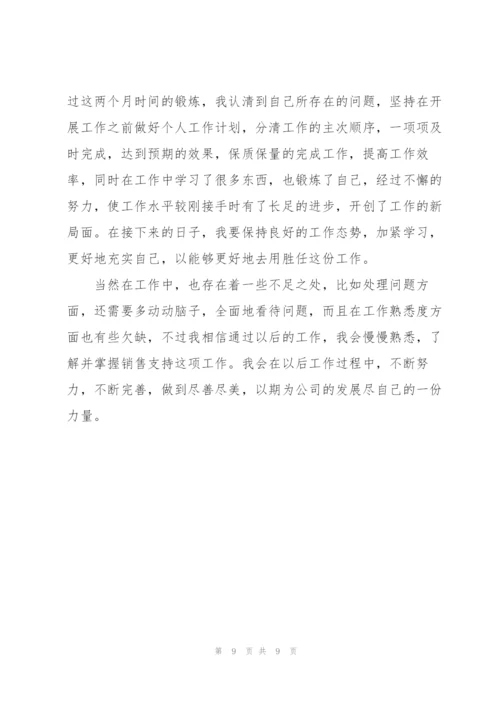 过这两个月时间的锻炼，我认清到自己所存在的问题，坚持在开展工作之前做好个人工作计划，分清工作的主次顺序，一项项及时完成，达到预期的效果，保质保量的完成工作，提高工作效率，同时在工作中学习了很多东西，也锻炼了自己，经过不懈的努力，使工作水平较刚接手时有了长足的进步，开创了工作的新局面。在接下来的日子，我要保持良好的工作态势，加紧学习，更好地充实自己，以能够更好地去用胜任这份工作。

当然在工作中，也存在着一些不足之处，比如处理问题方面，还需要多动动脑子，全面地看待问题，而且在工作熟悉度方面也有些欠缺，不过我相信通过以后的工作，我会慢慢熟悉，了解并掌握销售支持这项工作。我会在以后工作过程中，不断努力，不断完善，做到尽善尽美，以期为公司的发展尽自己的一份力量。

第 9 页 共 9 页